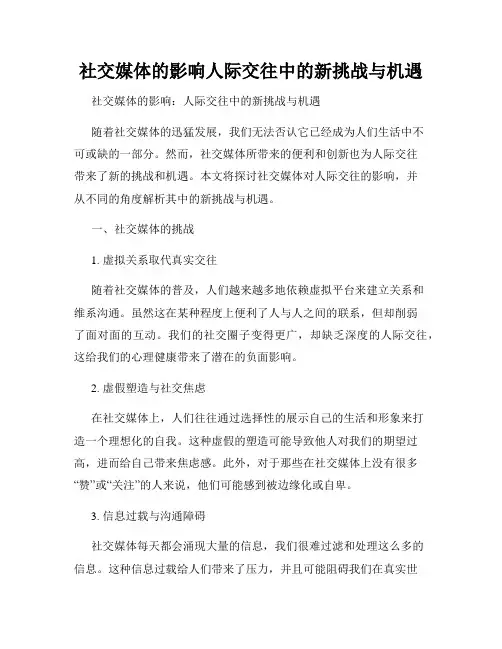 社交媒体的影响人际交往中的新挑战与机遇

社交媒体的影响：人际交往中的新挑战与机遇

随着社交媒体的迅猛发展，我们无法否认它已经成为人们生活中不可或缺的一部分。然而，社交媒体所带来的便利和创新也为人际交往带来了新的挑战和机遇。本文将探讨社交媒体对人际交往的影响，并从不同的角度解析其中的新挑战与机遇。

一、社交媒体的挑战

1. 虚拟关系取代真实交往

随着社交媒体的普及，人们越来越多地依赖虚拟平台来建立关系和维系沟通。虽然这在某种程度上便利了人与人之间的联系，但却削弱了面对面的互动。我们的社交圈子变得更广，却缺乏深度的人际交往，这给我们的心理健康带来了潜在的负面影响。

2. 虚假塑造与社交焦虑

在社交媒体上，人们往往通过选择性的展示自己的生活和形象来打造一个理想化的自我。这种虚假的塑造可能导致他人对我们的期望过高，进而给自己带来焦虑感。此外，对于那些在社交媒体上没有很多“赞”或“关注”的人来说，他们可能感到被边缘化或自卑。

3. 信息过载与沟通障碍

社交媒体每天都会涌现大量的信息，我们很难过滤和处理这么多的信息。这种信息过载给人们带来了压力，并且可能阻碍我们在真实世